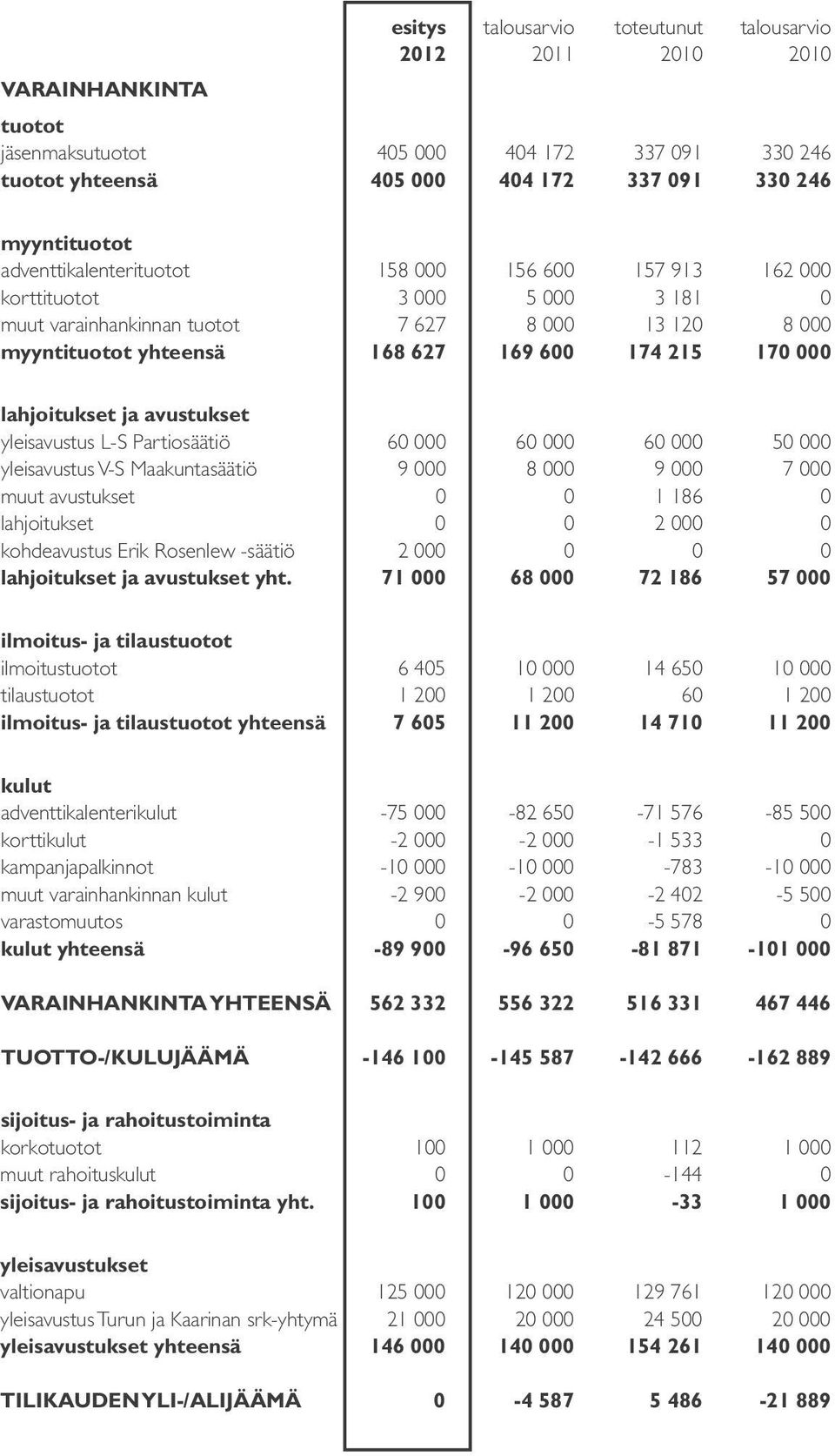 | | esitys 2012 | talousarvio 2011 | toteutunut 2010 | talousarvio 2010 |
|---|---|---|---|---|
| VARAINHANKINTA | | | | |
| tuotot | | | | |
| jäsenmaksutuotot | 405 000 | 404 172 | 337 091 | 330 246 |
| tuotot yhteensä | 405 000 | 404 172 | 337 091 | 330 246 |
| myyntituotot | | | | |
| adventtikalenterituotot | 158 000 | 156 600 | 157 913 | 162 000 |
| korttituotot | 3 000 | 5 000 | 3 181 | 0 |
| muut varainhankinnan tuotot | 7 627 | 8 000 | 13 120 | 8 000 |
| myyntituotot yhteensä | 168 627 | 169 600 | 174 215 | 170 000 |
| lahjoitukset ja avustukset | | | | |
| yleisavustus L-S Partiosäätiö | 60 000 | 60 000 | 60 000 | 50 000 |
| yleisavustus V-S Maakuntasäätiö | 9 000 | 8 000 | 9 000 | 7 000 |
| muut avustukset | 0 | 0 | 1 186 | 0 |
| lahjoitukset | 0 | 0 | 2 000 | 0 |
| kohdeavustus Erik Rosenlew -säätiö | 2 000 | 0 | 0 | 0 |
| lahjoitukset ja avustukset yht. | 71 000 | 68 000 | 72 186 | 57 000 |
| ilmoitus- ja tilaustuotot | | | | |
| ilmoitustuotot | 6 405 | 10 000 | 14 650 | 10 000 |
| tilaustuotot | 1 200 | 1 200 | 60 | 1 200 |
| ilmoitus- ja tilaustuotot yhteensä | 7 605 | 11 200 | 14 710 | 11 200 |
| kulut | | | | |
| adventtikalenterikulut | -75 000 | -82 650 | -71 576 | -85 500 |
| korttikulut | -2 000 | -2 000 | -1 533 | 0 |
| kampanjapalkinnot | -10 000 | -10 000 | -783 | -10 000 |
| muut varainhankinnan kulut | -2 900 | -2 000 | -2 402 | -5 500 |
| varastomuutos | 0 | 0 | -5 578 | 0 |
| kulut yhteensä | -89 900 | -96 650 | -81 871 | -101 000 |
| VARAINHANKINTA YHTEENSÄ | 562 332 | 556 322 | 516 331 | 467 446 |
| TUOTTO-/KULUJÄÄMÄ | -146 100 | -145 587 | -142 666 | -162 889 |
| sijoitus- ja rahoitustoiminta | | | | |
| korkotuotot | 100 | 1 000 | 112 | 1 000 |
| muut rahoituskulut | 0 | 0 | -144 | 0 |
| sijoitus- ja rahoitustoiminta yht. | 100 | 1 000 | -33 | 1 000 |
| yleisavustukset | | | | |
| valtionapu | 125 000 | 120 000 | 129 761 | 120 000 |
| yleisavustus Turun ja Kaarinan srk-yhtymä | 21 000 | 20 000 | 24 500 | 20 000 |
| yleisavustukset yhteensä | 146 000 | 140 000 | 154 261 | 140 000 |
| TILIKAUDEN YLI-/ALIJÄÄMÄ | 0 | -4 587 | 5 486 | -21 889 |